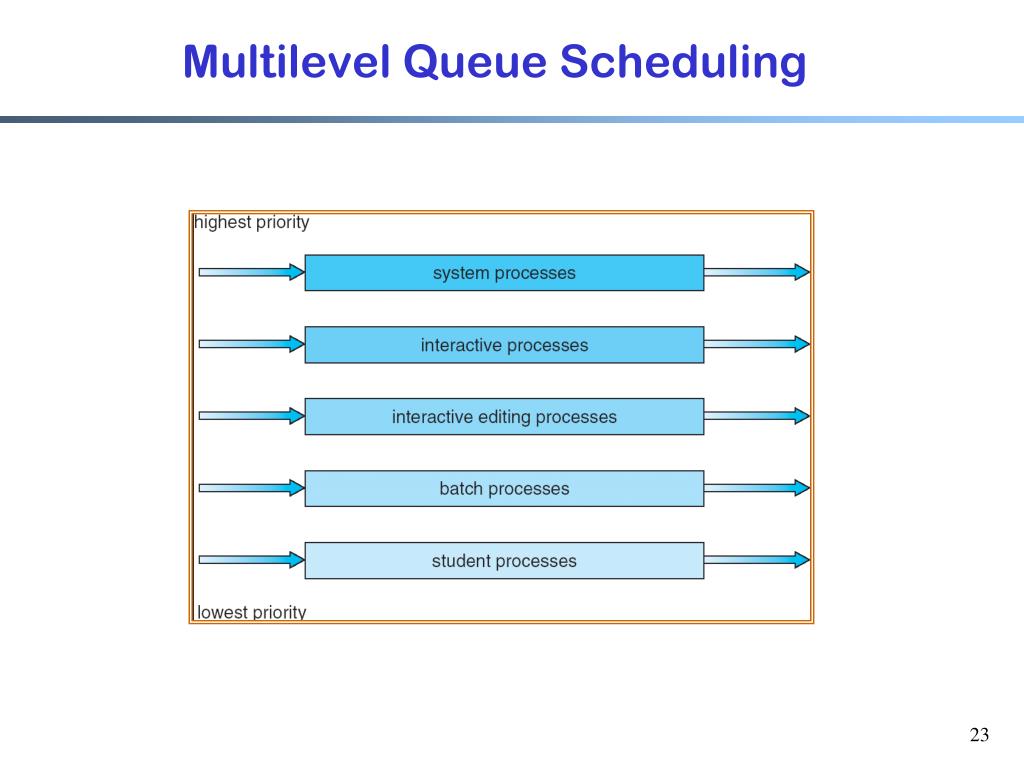 Multilevel Queue Scheduling

highest priority

system processes

interactive processes

interactive editing processes

batch processes

student processes

lowest priority

23